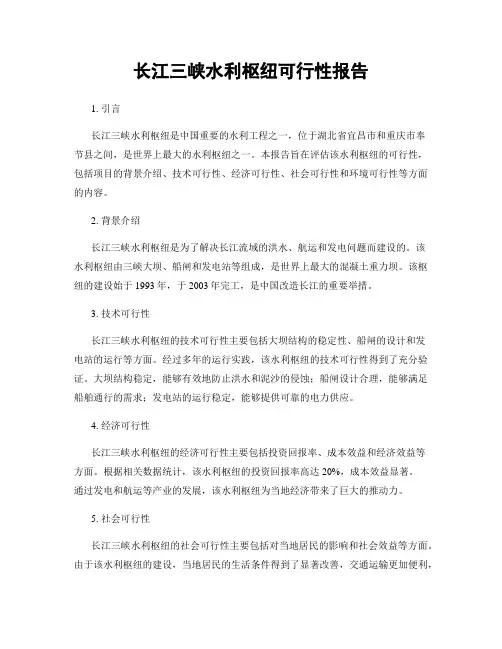 长江三峡水利枢纽可行性报告

1. 引言

长江三峡水利枢纽是中国重要的水利工程之一，位于湖北省宜昌市和重庆市奉节县之间，是世界上最大的水利枢纽之一。本报告旨在评估该水利枢纽的可行性，包括项目的背景介绍、技术可行性、经济可行性、社会可行性和环境可行性等方面的内容。

2. 背景介绍

长江三峡水利枢纽是为了解决长江流域的洪水、航运和发电问题而建设的。该水利枢纽由三峡大坝、船闸和发电站等组成，是世界上最大的混凝土重力坝。该枢纽的建设始于1993年，于2003年完工，是中国改造长江的重要举措。

3. 技术可行性

长江三峡水利枢纽的技术可行性主要包括大坝结构的稳定性、船闸的设计和发电站的运行等方面。经过多年的运行实践，该水利枢纽的技术可行性得到了充分验证。大坝结构稳定，能够有效地防止洪水和泥沙的侵蚀；船闸设计合理，能够满足船舶通行的需求；发电站的运行稳定，能够提供可靠的电力供应。

4. 经济可行性

长江三峡水利枢纽的经济可行性主要包括投资回报率、成本效益和经济效益等方面。根据相关数据统计，该水利枢纽的投资回报率高达20%，成本效益显著。通过发电和航运等产业的发展，该水利枢纽为当地经济带来了巨大的推动力。

5. 社会可行性

长江三峡水利枢纽的社会可行性主要包括对当地居民的影响和社会效益等方面。由于该水利枢纽的建设，当地居民的生活条件得到了显著改善，交通运输更加便利，